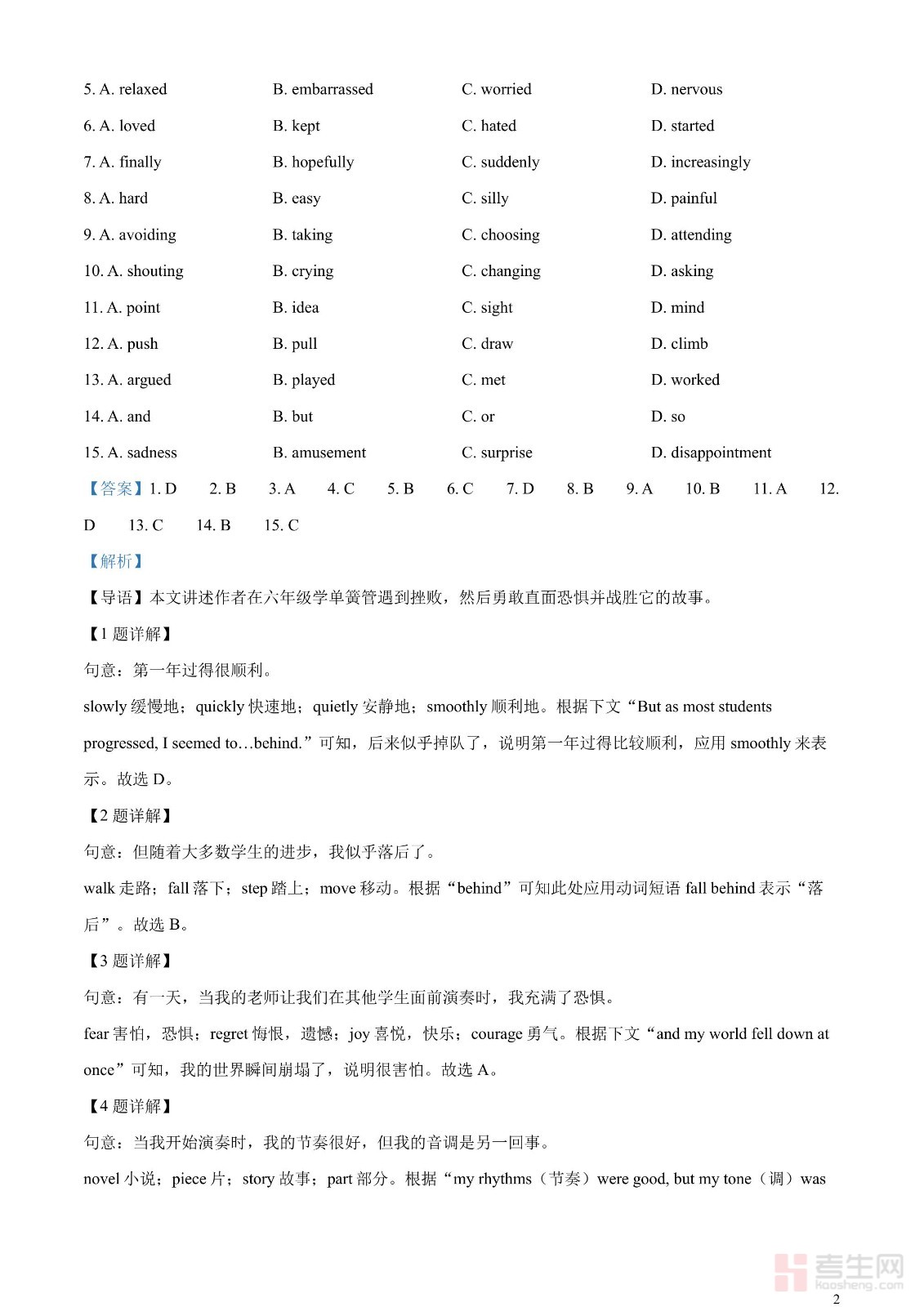 5. A. relaxed B. embarrassed C. worried D. nervous

6. A. loved B. kept C. hated D. started

7. A. finally B. hopefully C. suddenly D. increasingly

8. A. hard B. easy C. silly D. painful

9. A. avoiding B. taking C. choosing D. attending

10. A. shouting B. crying C. changing D. asking

11. A. point B. idea C. sight D. mind

12. A. push B. pull C. draw D. climb

13. A. argued B. played C. met D. worked

14. A. and B. but C. or D. so

15. A. sadness B. amusement C. surprise D. disappointment

【答案】1. D 2. B 3. A 4. C 5. B 6. C 7. D 8. B 9. A 10. B 11. A 12. D 13. C 14. B 15. C

【解析】

【导语】本文讲述作者在六年级学单簧管遇到挫败，然后勇敢直面恐惧并战胜它的故事。

【1 题详解】

句意：第一年过得很顺利。

slowly 缓慢地；quickly 快速地；quietly 安静地；smoothly 顺利地。根据下文“But as most students progressed, I seemed to…behind.”可知，后来似乎掉队了，说明第一年过得比较顺利，应用 smoothly 来表示。故选 D。

【2 题详解】

句意：但随着大多数学生的进步，我似乎落后了。

walk 走路；fall 落下；step 踏上；move 移动。根据“behind”可知此处应用动词短语 fall behind 表示“落后”。故选 B。

【3 题详解】

句意：有一天，当我的老师让我们在其他学生面前演奏时，我充满了恐惧。

fear 害怕，恐惧；regret 悔恨，遗憾；joy 喜悦，快乐；courage 勇气。根据下文“and my world fell down at once”可知，我的世界瞬间崩塌了，说明很害怕。故选 A。

【4 题详解】

句意：当我开始演奏时，我的节奏很好，但我的音调是另一回事。

novel 小说；piece 片；story 故事；part 部分。根据“my rhythms（节奏）were good, but my tone（调）was

考生网
kaosheng.com

2